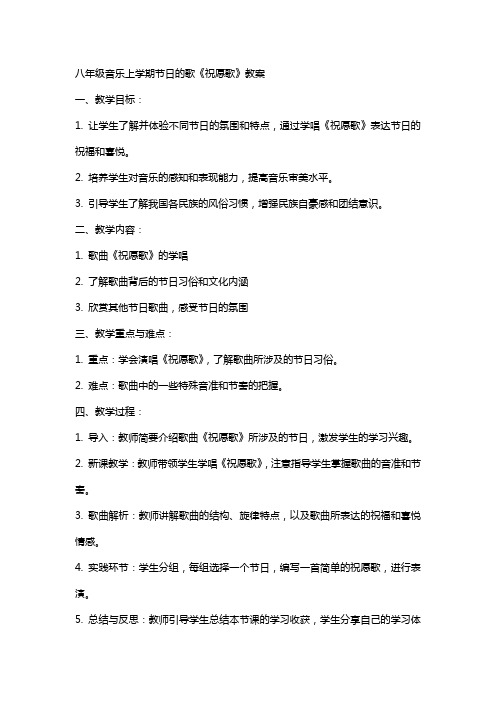 八年级音乐上学期节日的歌《祝愿歌》教案

一、教学目标：

1. 让学生了解并体验不同节日的氛围和特点，通过学唱《祝愿歌》表达节日的祝福和喜悦。

2. 培养学生对音乐的感知和表现能力，提高音乐审美水平。

3. 引导学生了解我国各民族的风俗习惯，增强民族自豪感和团结意识。

二、教学内容：

1. 歌曲《祝愿歌》的学唱

2. 了解歌曲背后的节日习俗和文化内涵

3. 欣赏其他节日歌曲，感受节日的氛围

三、教学重点与难点：

1. 重点：学会演唱《祝愿歌》，了解歌曲所涉及的节日习俗。

2. 难点：歌曲中的一些特殊音准和节奏的把握。

四、教学过程：

1. 导入：教师简要介绍歌曲《祝愿歌》所涉及的节日，激发学生的学习兴趣。

2. 新课教学：教师带领学生学唱《祝愿歌》，注意指导学生掌握歌曲的音准和节奏。

3. 歌曲解析：教师讲解歌曲的结构、旋律特点，以及歌曲所表达的祝福和喜悦情感。

4. 实践环节：学生分组，每组选择一个节日，编写一首简单的祝愿歌，进行表演。

5. 总结与反思：教师引导学生总结本节课的学习收获，学生分享自己的学习体